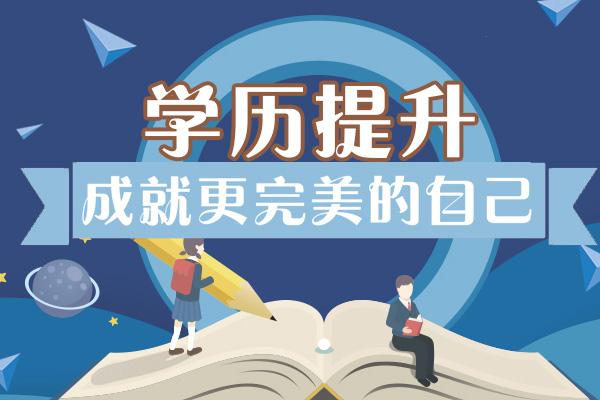 学历提升
成就更完美的自己